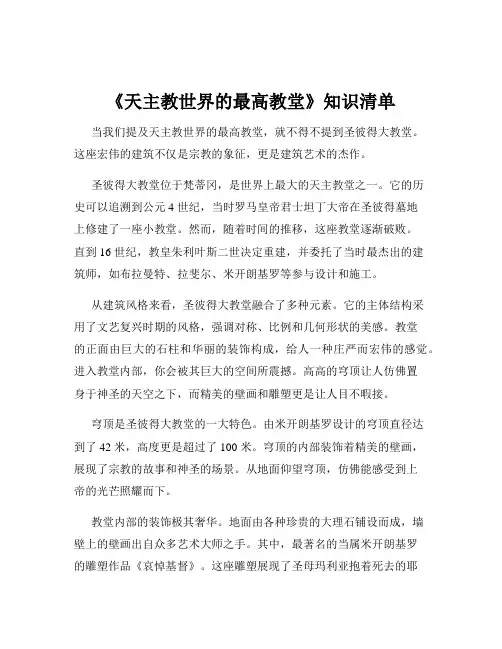 《天主教世界的最高教堂》知识清单

当我们提及天主教世界的最高教堂，就不得不提到圣彼得大教堂。这座宏伟的建筑不仅是宗教的象征，更是建筑艺术的杰作。

圣彼得大教堂位于梵蒂冈，是世界上最大的天主教堂之一。它的历史可以追溯到公元 4 世纪，当时罗马皇帝君士坦丁大帝在圣彼得墓地上修建了一座小教堂。然而，随着时间的推移，这座教堂逐渐破败。直到 16 世纪，教皇朱利叶斯二世决定重建，并委托了当时最杰出的建筑师，如布拉曼特、拉斐尔、米开朗基罗等参与设计和施工。

从建筑风格来看，圣彼得大教堂融合了多种元素。它的主体结构采用了文艺复兴时期的风格，强调对称、比例和几何形状的美感。教堂的正面由巨大的石柱和华丽的装饰构成，给人一种庄严而宏伟的感觉。进入教堂内部，你会被其巨大的空间所震撼。高高的穹顶让人仿佛置身于神圣的天空之下，而精美的壁画和雕塑更是让人目不暇接。

穹顶是圣彼得大教堂的一大特色。由米开朗基罗设计的穹顶直径达到了 42 米，高度更是超过了 100 米。穹顶的内部装饰着精美的壁画，展现了宗教的故事和神圣的场景。从地面仰望穹顶，仿佛能感受到上帝的光芒照耀而下。

教堂内部的装饰极其奢华。地面由各种珍贵的大理石铺设而成，墙壁上的壁画出自众多艺术大师之手。其中，最著名的当属米开朗基罗的雕塑作品《哀悼基督》。这座雕塑展现了圣母玛利亚抱着死去的耶